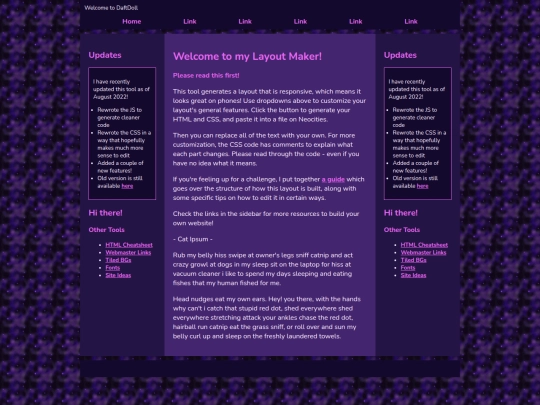 Welcome to DaftDoll

Home Link Link Link Link Link

Updates

I have recently updated this tool as of August 2022!

- Rewrote the JS to generate cleaner code
- Rewrote the CSS in a way that hopefully makes much more sense to edit
- Added a couple of new features!
- Old version is still available here

Hi there!

Other Tools

- HTML Cheatsheet
- Webmaster Links
- Tiled BGs
- Fonts
- Site Ideas

Welcome to my Layout Maker!

Please read this first!

This tool generates a layout that is responsive, which means it looks great on phones! Use dropdowns above to customize your layout's general features. Click the button to generate your HTML and CSS, and paste it into a file on Neocities.

Then you can replace all of the text with your own. For more customization, the CSS code has comments to explain what each part changes. Please read through the code - even if you have no idea what it means.

If you're feeling up for a challenge, I put together a guide which goes over the structure of how this layout is built, along with some specific tips on how to edit it in certain ways.

Check the links in the sidebar for more resources to build your own website!

- Cat Ipsum -

Rub my belly hiss swipe at owner's legs sniff catnip and act crazy growl at dogs in my sleep sit on the laptop for hiss at vacuum cleaner i like to spend my days sleeping and eating fishes that my human fished for me.

Head nudges eat my own ears. Hey! you there, with the hands why can't i catch that stupid red dot, shed everywhere shed everywhere stretching attack your ankles chase the red dot, hairball run catnip eat the grass sniff, or roll over and sun my belly curl up and sleep on the freshly laundered towels.

Updates

I have recently updated this tool as of August 2022!

- Rewrote the JS to generate cleaner code
- Rewrote the CSS in a way that hopefully makes much more sense to edit
- Added a couple of new features!
- Old version is still available here

Hi there!

Other Tools

- HTML Cheatsheet
- Webmaster Links
- Tiled BGs
- Fonts
- Site Ideas